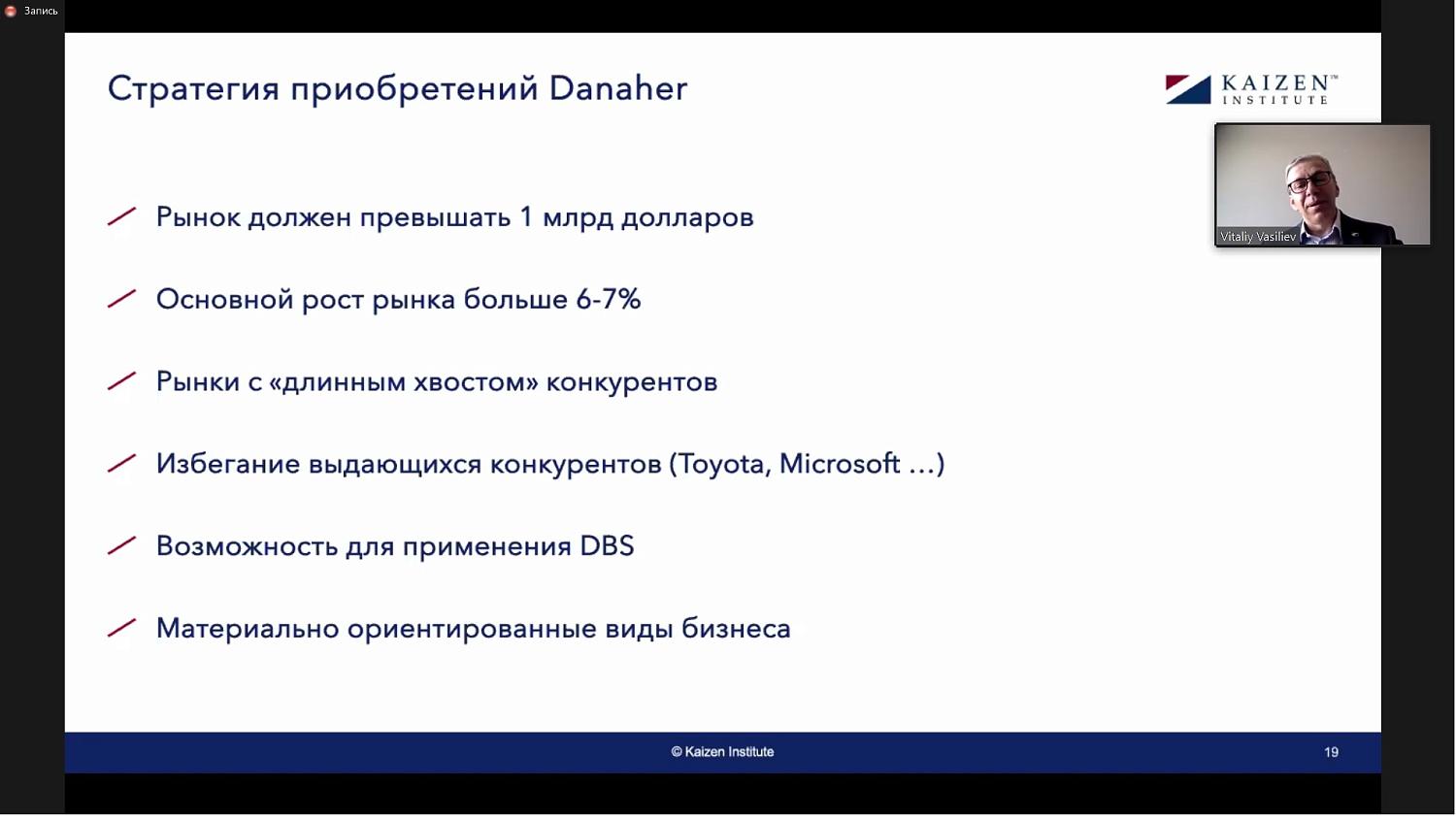 Запись

Стратегия приобретений Danaher

KAIZEN™ INSTITUTE

Vitaliy Vasiliev

Рынок должен превышать 1 млрд долларов

Основной рост рынка больше 6-7%

Рынки с «длинным хвостом» конкурентов

Избегание выдающихся конкурентов (Toyota, Microsoft …)

Возможность для применения DBS

Материально ориентированные виды бизнеса

© Kaizen Institute

19